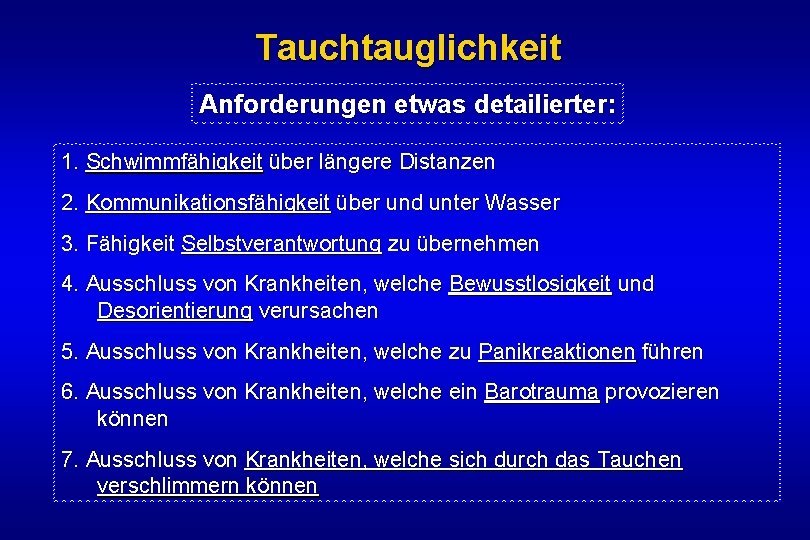 Tauchtauglichkeit

Anforderungen etwas detailierter:

1. Schwimmfähigkeit über längere Distanzen

2. Kommunikationsfähigkeit über und unter Wasser

3. Fähigkeit Selbstverantwortung zu übernehmen

4. Ausschluss von Krankheiten, welche Bewusstlosigkeit und Desorientierung verursachen

5. Ausschluss von Krankheiten, welche zu Panikreaktionen führen

6. Ausschluss von Krankheiten, welche ein Barotrauma provozieren können

7. Ausschluss von Krankheiten, welche sich durch das Tauchen verschlimmern können